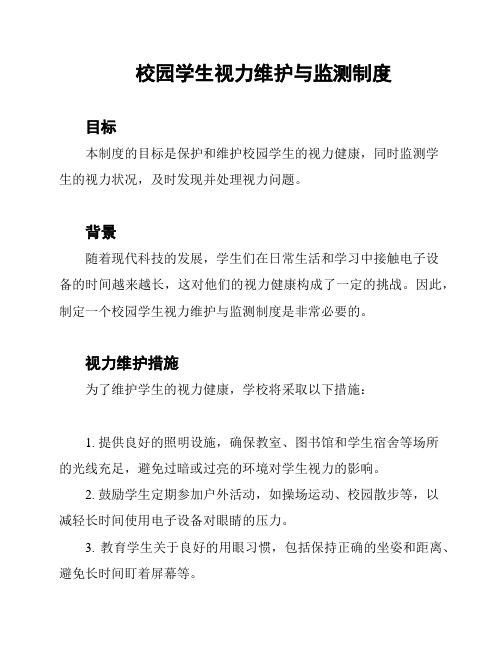 校园学生视力维护与监测制度

目标

本制度的目标是保护和维护校园学生的视力健康，同时监测学生的视力状况，及时发现并处理视力问题。

背景

随着现代科技的发展，学生们在日常生活和学习中接触电子设备的时间越来越长，这对他们的视力健康构成了一定的挑战。因此，制定一个校园学生视力维护与监测制度是非常必要的。

视力维护措施

为了维护学生的视力健康，学校将采取以下措施：

1. 提供良好的照明设施，确保教室、图书馆和学生宿舍等场所的光线充足，避免过暗或过亮的环境对学生视力的影响。

2. 鼓励学生定期参加户外活动，如操场运动、校园散步等，以减轻长时间使用电子设备对眼睛的压力。

3. 教育学生关于良好的用眼习惯，包括保持正确的坐姿和距离、避免长时间盯着屏幕等。